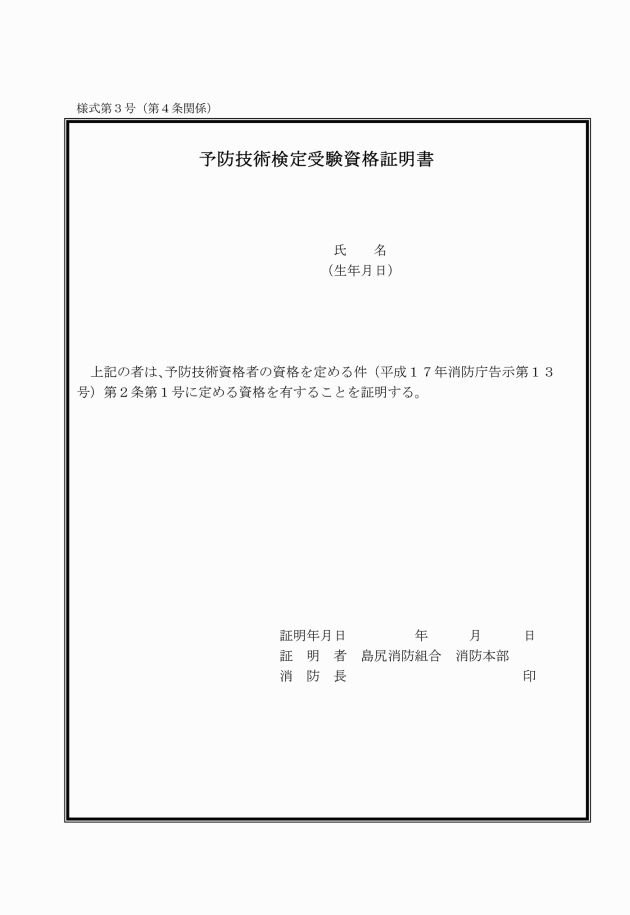 様式第３号（第４条関係）

予防技術検定受験資格証明書

氏　　名
（生年月日）

上記の者は、予防技術資格者の資格を定める件（平成１７年消防庁告示第１３号）第２条第１号に定める資格を有することを証明する。

証明年月日　　　　年　　月　　日
証　明　者　島尻消防組合　消防本部
消　防　長　　　　　　　　　　印